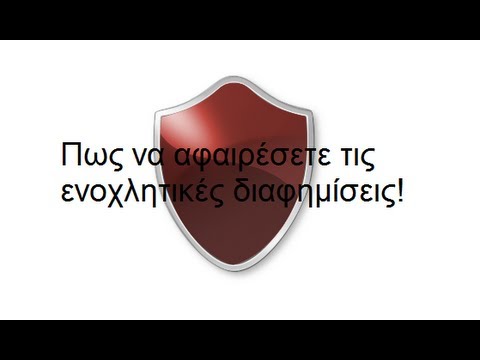 Πως να αφαιρέσετε τις ενοχλητικές διαφημίσεις!